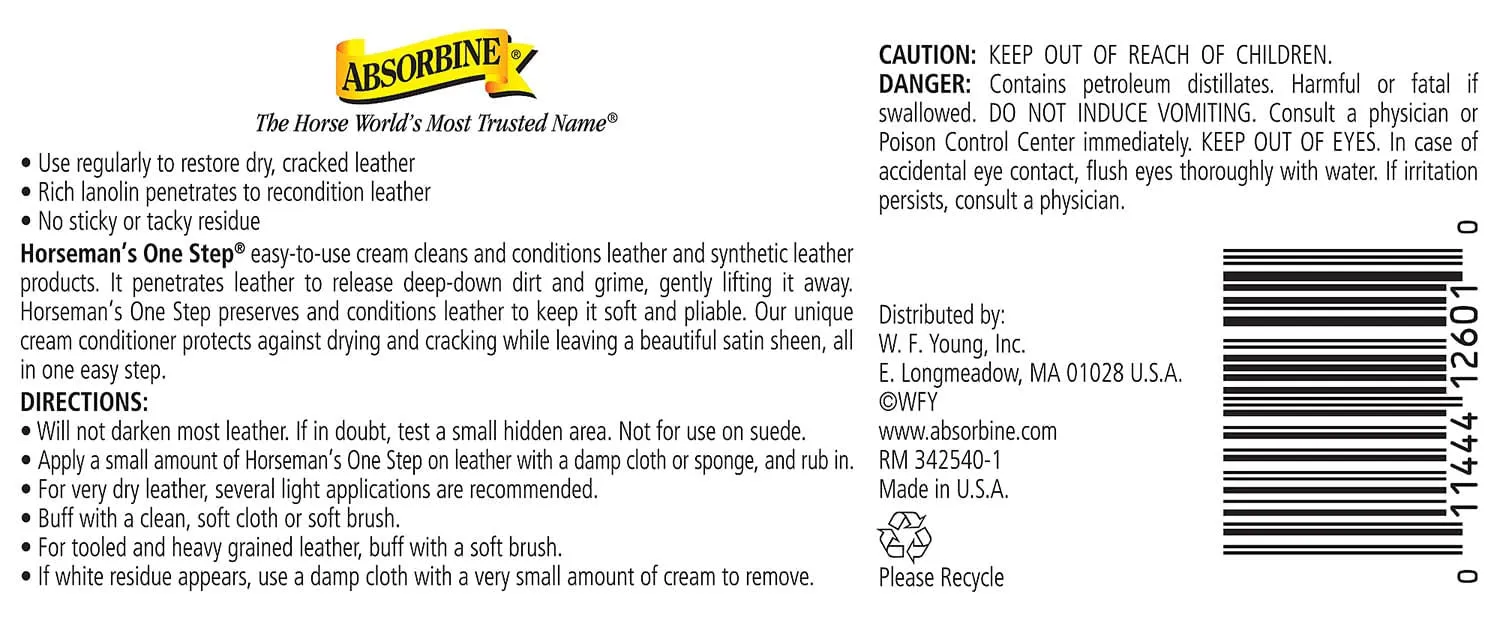 ABSORBINE®
The Horse World's Most Trusted Name®

• Use regularly to restore dry, cracked leather
• Rich lanolin penetrates to recondition leather
• No sticky or tacky residue

Horseman's One Step® easy-to-use cream cleans and conditions leather and synthetic leather products. It penetrates leather to release deep-down dirt and grime, gently lifting it away. Horseman's One Step preserves and conditions leather to keep it soft and pliable. Our unique cream conditioner protects against drying and cracking while leaving a beautiful satin sheen, all in one easy step.

DIRECTIONS:
• Will not darken most leather. If in doubt, test a small hidden area. Not for use on suede.
• Apply a small amount of Horseman's One Step on leather with a damp cloth or sponge, and rub in.
• For very dry leather, several light applications are recommended.
• Buff with a clean, soft cloth or soft brush.
• For tooled and heavy grained leather, buff with a soft brush.
• If white residue appears, use a damp cloth with a very small amount of cream to remove.

CAUTION: KEEP OUT OF REACH OF CHILDREN.
DANGER: Contains petroleum distillates. Harmful or fatal if swallowed. DO NOT INDUCE VOMITING. Consult a physician or Poison Control Center immediately. KEEP OUT OF EYES. In case of accidental eye contact, flush eyes thoroughly with water. If irritation persists, consult a physician.

Distributed by:
W. F. Young, Inc.
E. Longmeadow, MA 01028 U.S.A.
©WFY
www.absorbine.com
RM 342540-1
Made in U.S.A.

Please Recycle

0 11444 12601 0